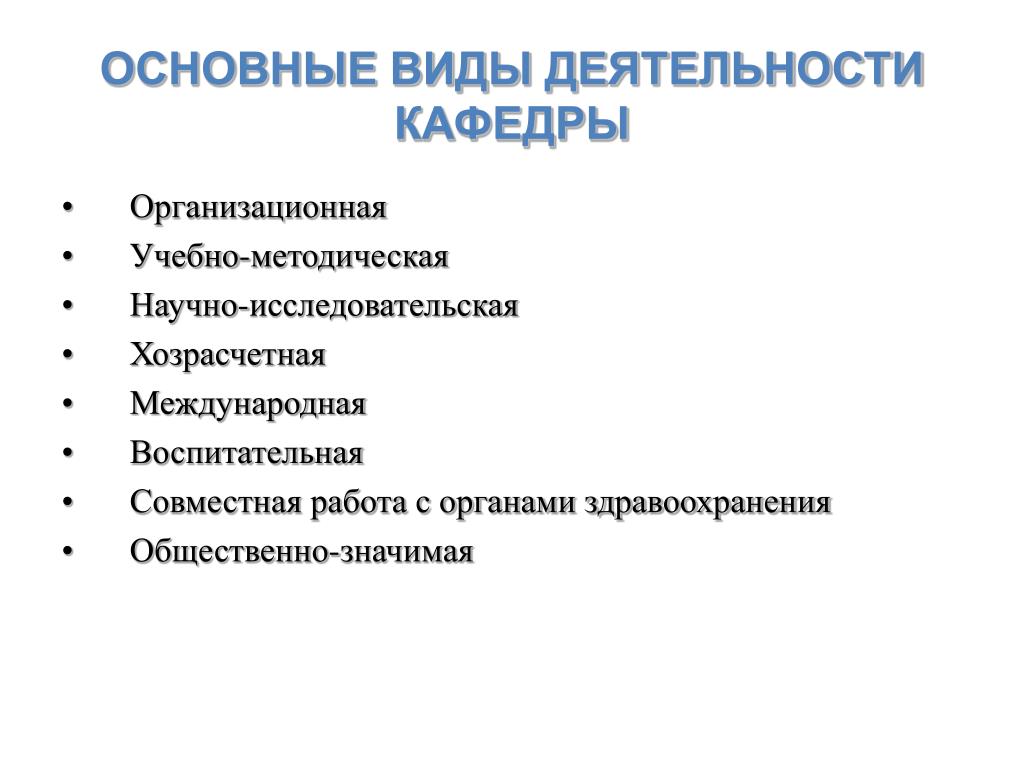 ОСНОВНЫЕ ВИДЫ ДЕЯТЕЛЬНОСТИ КАФЕДРЫ

• Организационная
• Учебно-методическая
• Научно-исследовательская
• Хозрасчетная
• Международная
• Воспитательная
• Совместная работа с органами здравоохранения
• Общественно-значимая